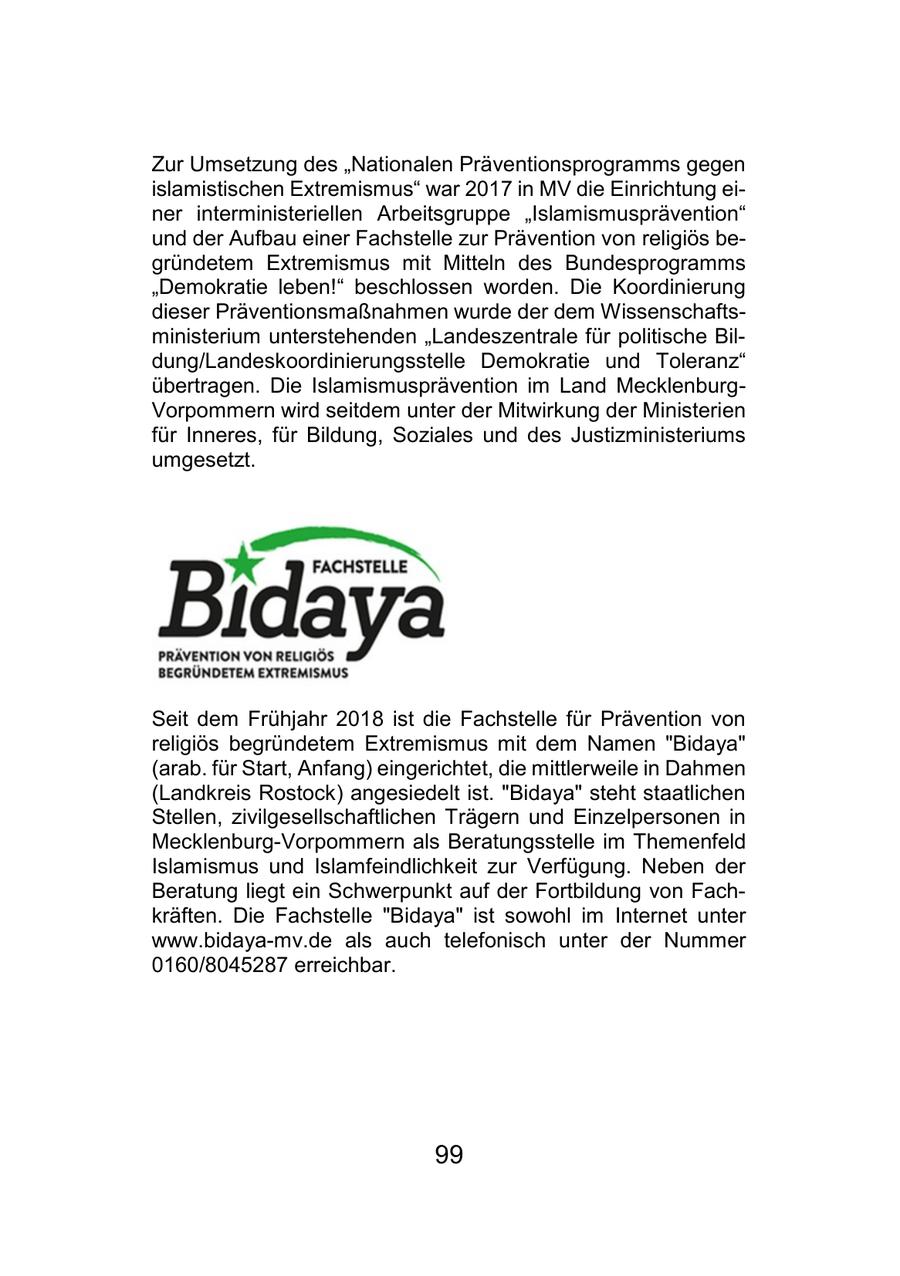 Zur Umsetzung des „Nationalen Präventionsprogramms gegen islamistischen Extremismus“ war 2017 in MV die Einrichtung einer interministeriellen Arbeitsgruppe „Islamismusprävention“ und der Aufbau einer Fachstelle zur Prävention von religiös begründetem Extremismus mit Mitteln des Bundesprogramms „Demokratie leben!“ beschlossen worden. Die Koordinierung dieser Präventionsmaßnahmen wurde der dem Wissenschaftsministerium unterstehenden „Landeszentrale für politische Bildung/Landeskoordinierungsstelle Demokratie und Toleranz“ übertragen. Die Islamismusprävention im Land Mecklenburg-Vorpommern wird seitdem unter der Mitwirkung der Ministerien für Inneres, für Bildung, Soziales und des Justizministeriums umgesetzt.

FACHSTELLE
Bidaya
PRÄVENTION VON RELIGIÖS
BEGRÜNDETEM EXTREMISMUS

Seit dem Frühjahr 2018 ist die Fachstelle für Prävention von religiös begründetem Extremismus mit dem Namen "Bidaya" (arab. für Start, Anfang) eingerichtet, die mittlerweile in Dahmen (Landkreis Rostock) angesiedelt ist. "Bidaya" steht staatlichen Stellen, zivilgesellschaftlichen Trägern und Einzelpersonen in Mecklenburg-Vorpommern als Beratungsstelle im Themenfeld Islamismus und Islamfeindlichkeit zur Verfügung. Neben der Beratung liegt ein Schwerpunkt auf der Fortbildung von Fachkräften. Die Fachstelle "Bidaya" ist sowohl im Internet unter www.bidaya-mv.de als auch telefonisch unter der Nummer 0160/8045287 erreichbar.

99